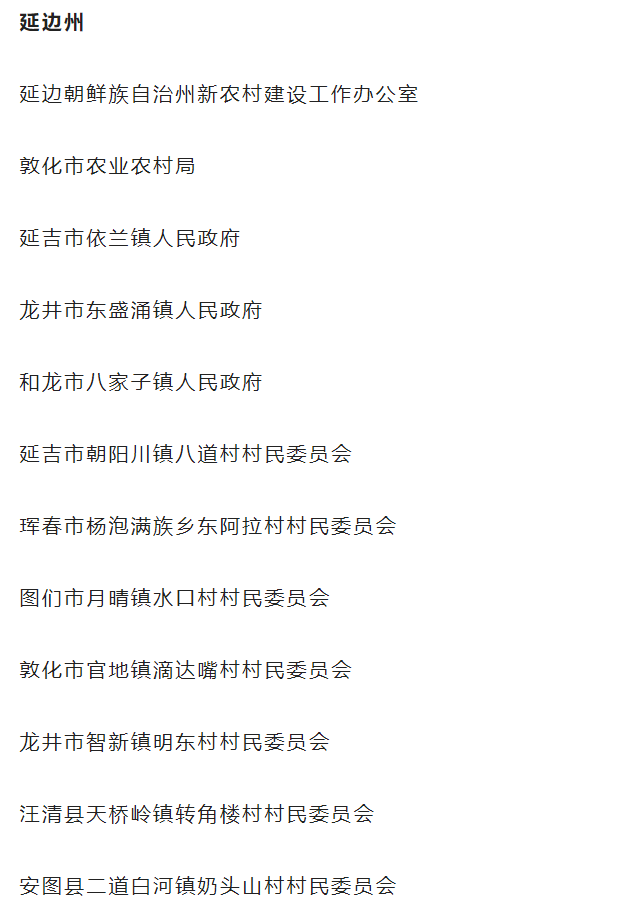 延边州

延边朝鲜族自治州新农村建设工作办公室

敦化市农业农村局

延吉市依兰镇人民政府

龙井市东盛涌镇人民政府

和龙市八家子镇人民政府

延吉市朝阳川镇八道村村民委员会

珲春市杨泡满族乡东阿拉村村民委员会

图们市月晴镇水口村村民委员会

敦化市官地镇滴达嘴村村民委员会

龙井市智新镇明东村村民委员会

汪清县天桥岭镇转角楼村村民委员会

安图县二道白河镇奶头山村村民委员会